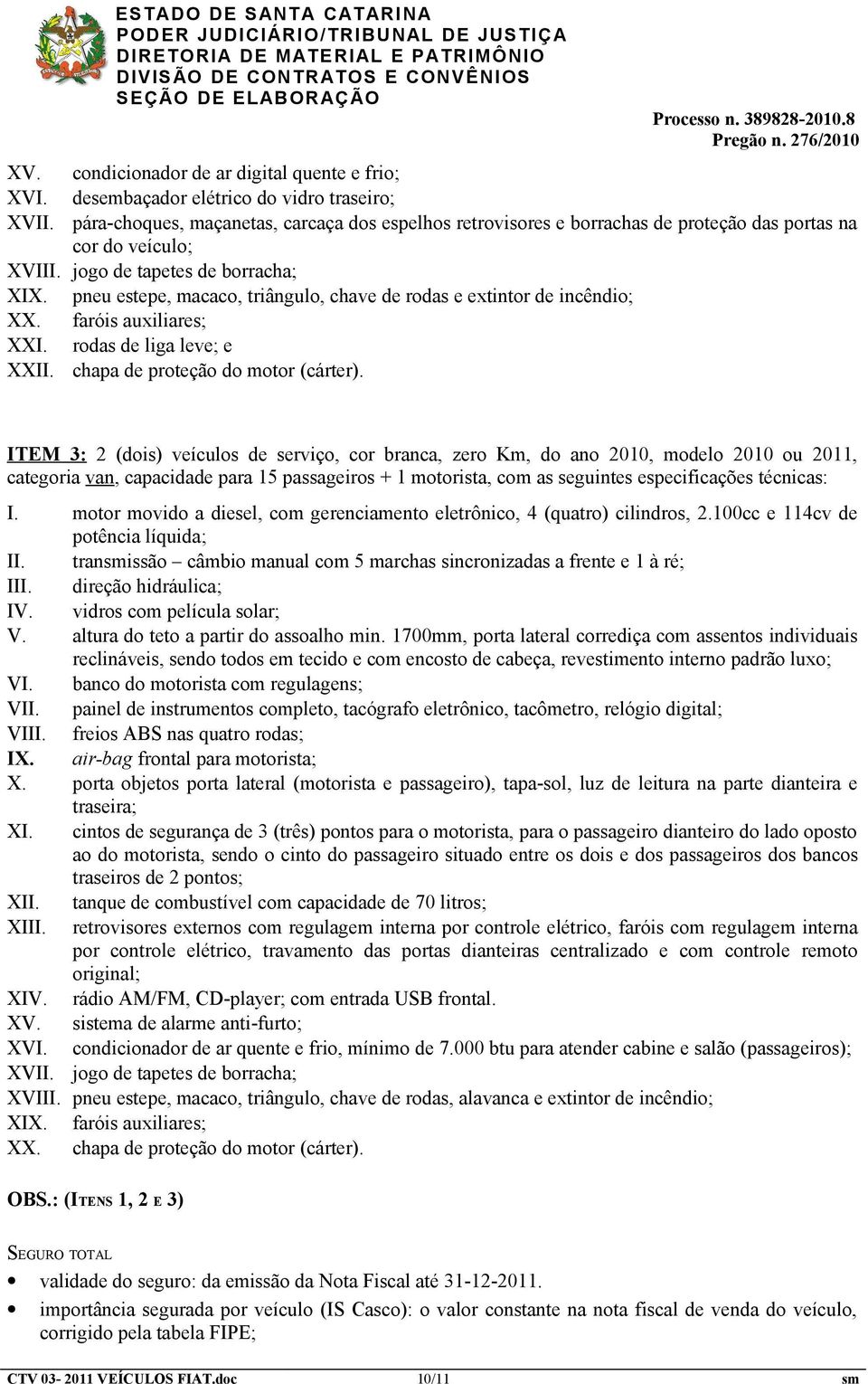 ESTADO DE SANTA CATARINA
PODER JUDICIÁRIO/TRIBUNAL DE JUSTIÇA
DIRETORIA DE MATERIAL E PATRIMÔNIO
DIVISÃO DE CONTRATOS E CONVÊNIOS
SEÇÃO DE ELABORAÇÃO

Processo n. 389828-2010.8
Pregão n. 276/2010

XV. condicionador de ar digital quente e frio;
XVI. desembaçador elétrico do vidro traseiro;
XVII. pára-choques, maçanetas, carcaça dos espelhos retrovisores e borrachas de proteção das portas na cor do veículo;
XVIII. jogo de tapetes de borracha;
XIX. pneu estepe, macaco, triângulo, chave de rodas e extintor de incêndio;
XX. faróis auxiliares;
XXI. rodas de liga leve; e
XXII. chapa de proteção do motor (cárter).

ITEM 3: 2 (dois) veículos de serviço, cor branca, zero Km, do ano 2010, modelo 2010 ou 2011, categoria van, capacidade para 15 passageiros + 1 motorista, com as seguintes especificações técnicas:

I. motor movido a diesel, com gerenciamento eletrônico, 4 (quatro) cilindros, 2.100cc e 114cv de potência líquida;
II. transmissão – câmbio manual com 5 marchas sincronizadas a frente e 1 à ré;
III. direção hidráulica;
IV. vidros com película solar;
V. altura do teto a partir do assoalho min. 1700mm, porta lateral corrediça com assentos individuais reclináveis, sendo todos em tecido e com encosto de cabeça, revestimento interno padrão luxo;
VI. banco do motorista com regulagens;
VII. painel de instrumentos completo, tacógrafo eletrônico, tacômetro, relógio digital;
VIII. freios ABS nas quatro rodas;
IX. air-bag frontal para motorista;
X. porta objetos porta lateral (motorista e passageiro), tapa-sol, luz de leitura na parte dianteira e traseira;
XI. cintos de segurança de 3 (três) pontos para o motorista, para o passageiro dianteiro do lado oposto ao do motorista, sendo o cinto do passageiro situado entre os dois e dos passageiros dos bancos traseiros de 2 pontos;
XII. tanque de combustível com capacidade de 70 litros;
XIII. retrovisores externos com regulagem interna por controle elétrico, faróis com regulagem interna por controle elétrico, travamento das portas dianteiras centralizado e com controle remoto original;
XIV. rádio AM/FM, CD-player; com entrada USB frontal.
XV. sistema de alarme anti-furto;
XVI. condicionador de ar quente e frio, mínimo de 7.000 btu para atender cabine e salão (passageiros);
XVII. jogo de tapetes de borracha;
XVIII. pneu estepe, macaco, triângulo, chave de rodas, alavanca e extintor de incêndio;
XIX. faróis auxiliares;
XX. chapa de proteção do motor (cárter).

OBS.: (ITENS 1, 2 E 3)

SEGURO TOTAL
• validade do seguro: da emissão da Nota Fiscal até 31-12-2011.
• importância segurada por veículo (IS Casco): o valor constante na nota fiscal de venda do veículo, corrigido pela tabela FIPE;

CTV 03- 2011 VEÍCULOS FIAT.doc 10/11 sm